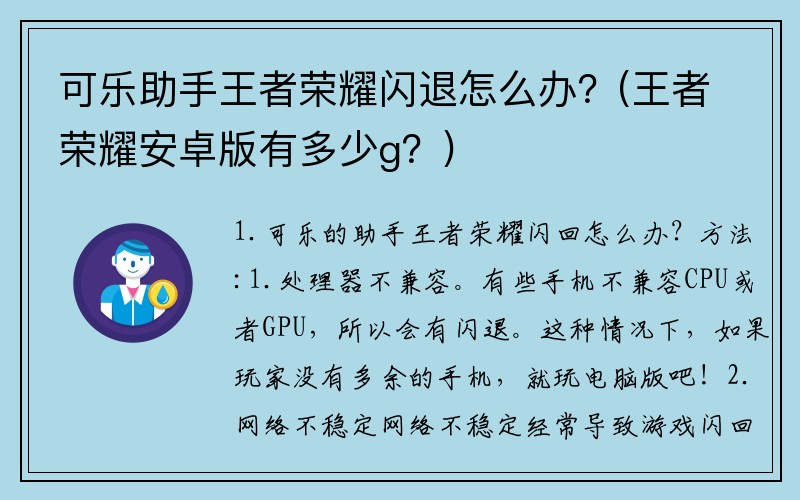 可乐助手王者荣耀闪退怎么办？（王者荣耀安卓版有多少g？）

1. 可乐的助手王者荣耀闪回怎么办？方法：1. 处理器不兼容。有些手机不兼容CPU或者GPU，所以会有闪退。这种情况下，如果玩家没有多余的手机，就玩电脑版吧！2. 网络不稳定网络不稳定经常导致游戏闪回